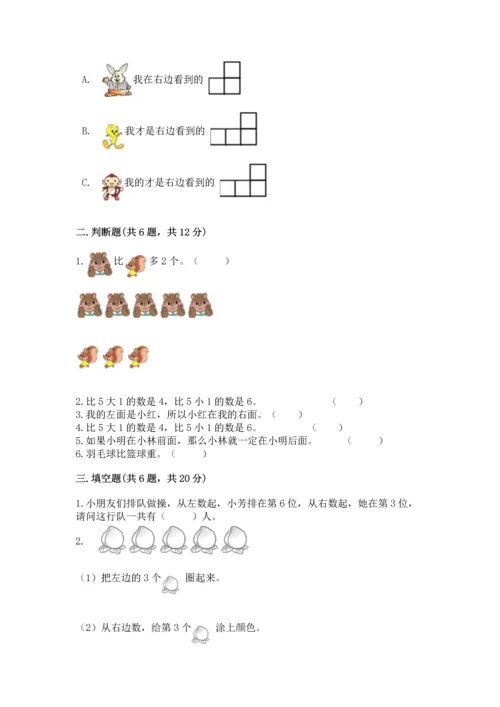 A. 我在右边看到的

B. 我才是右边看到的

C. 我的才是右边看到的

二. 判断题(共 6 题，共 12 分)

1. 比 多 2 个。（ ）

2. 比 5 大 1 的数是 4，比 5 小 1 的数是 6。（ ）
3. 我的左面是小红，所以小红在我的右面。（ ）
4. 比 5 大 1 的数是 4，比 5 小 1 的数是 6。（ ）
5. 如果小明在小林前面，那么小林就一定在小明后面。（ ）
6. 羽毛球比篮球重。（ ）

三. 填空题(共 6 题，共 20 分)

1. 小朋友们排队做操，从左数起，小芳排在第 6 位，从右数起，她在第 3 位，请问这行队一共有（ ）人。

2.

（1）把左边的 3 个 圈起来。

（2）从右边数，给第 3 个 涂上颜色。